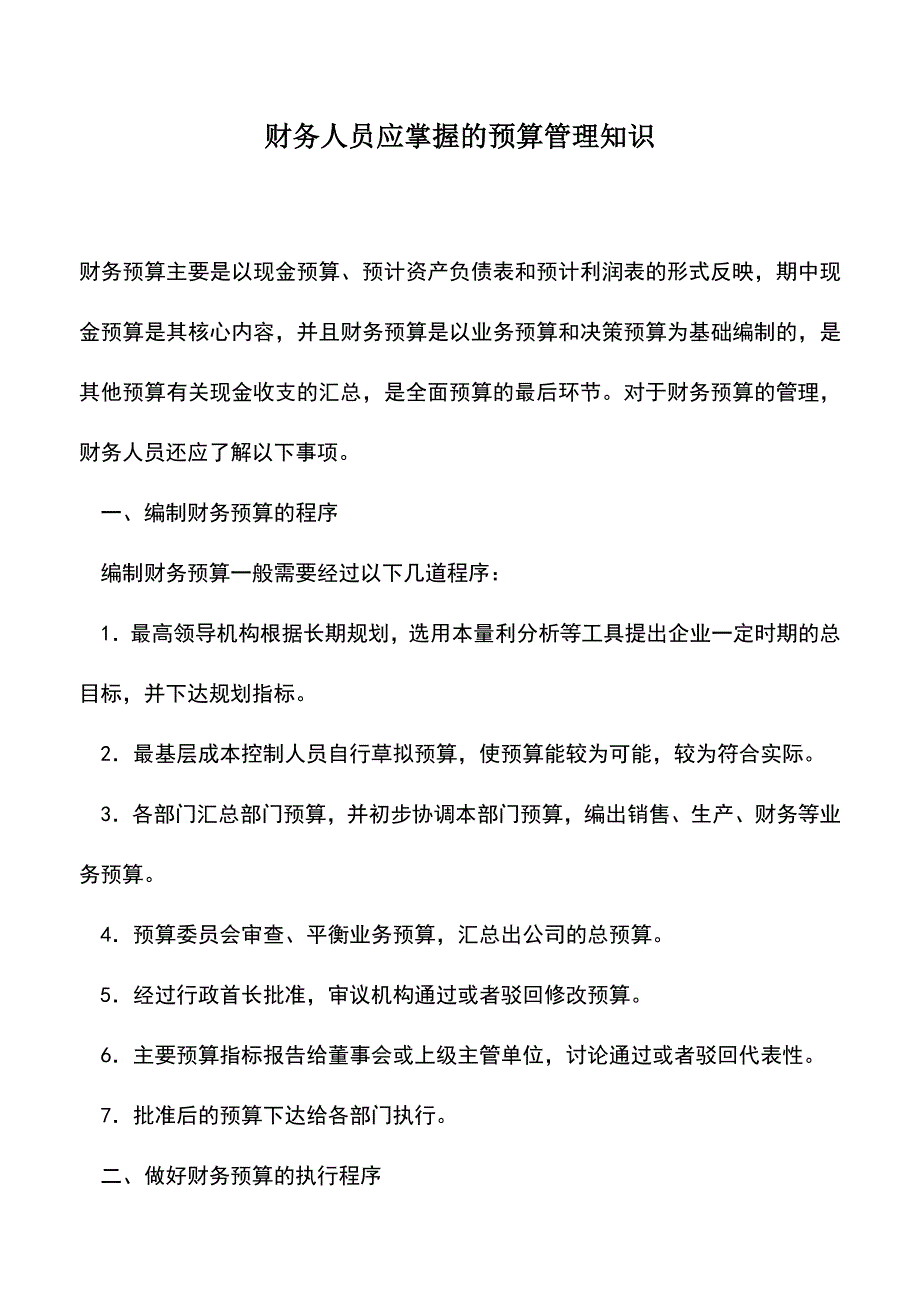 财务人员应掌握的预算管理知识

财务预算主要是以现金预算、预计资产负债表和预计利润表的形式反映，期中现金预算是其核心内容，并且财务预算是以业务预算和决策预算为基础编制的，是其他预算有关现金收支的汇总，是全面预算的最后环节。对于财务预算的管理，财务人员还应了解以下事项。

一、编制财务预算的程序

编制财务预算一般需要经过以下几道程序：

1．最高领导机构根据长期规划，选用本量利分析等工具提出企业一定时期的总目标，并下达规划指标。

2．最基层成本控制人员自行草拟预算，使预算能较为可能，较为符合实际。

3．各部门汇总部门预算，并初步协调本部门预算，编出销售、生产、财务等业务预算。

4．预算委员会审查、平衡业务预算，汇总出公司的总预算。

5．经过行政首长批准，审议机构通过或者驳回修改预算。

6．主要预算指标报告给董事会或上级主管单位，讨论通过或者驳回代表性。

7．批准后的预算下达给各部门执行。

二、做好财务预算的执行程序